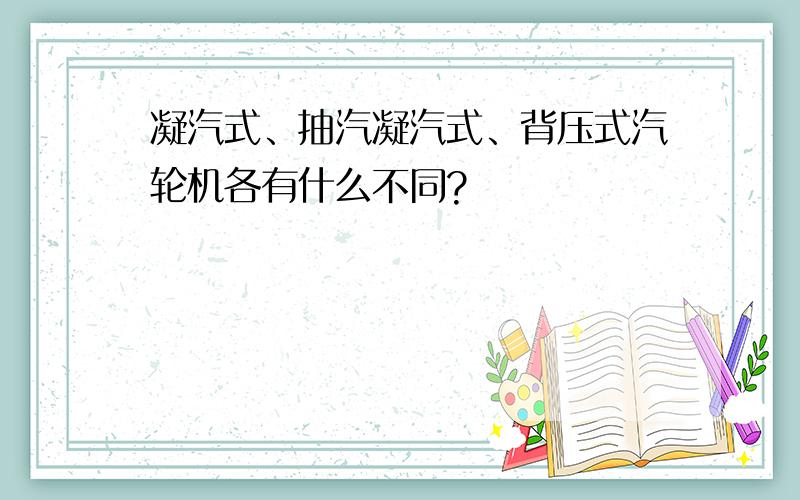 凝汽式、抽汽凝汽式、背压式汽轮机各有什么不同?